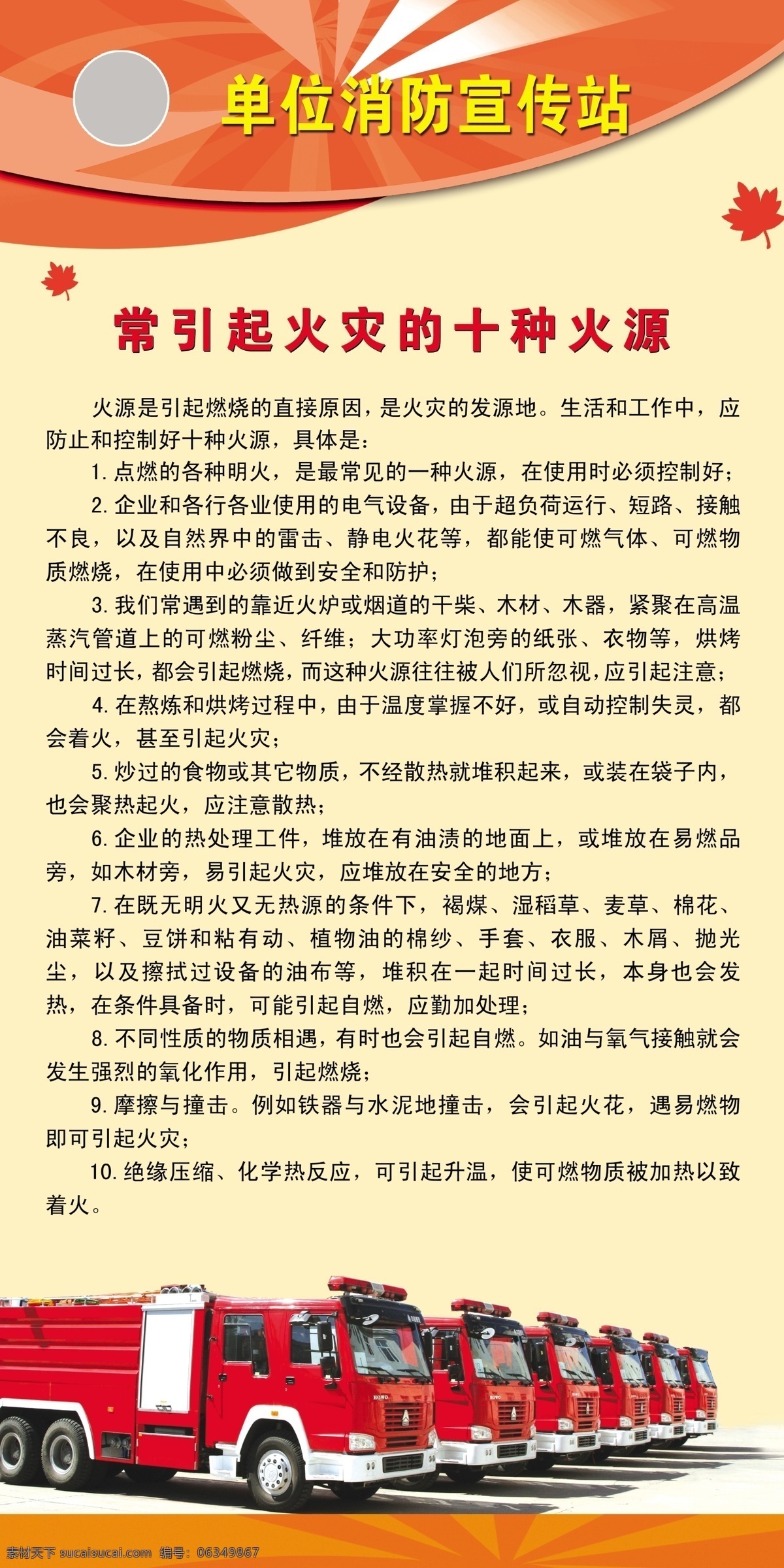 单位消防宣传站

常引起火灾的十种火源

火源是引起燃烧的直接原因，是火灾的发源地。生活和工作中，应防止和控制好十种火源，具体是：

1. 点燃的各种明火，是最常见的一种火源，在使用时必须控制好；

2. 企业和各行各业使用的电气设备，由于超负荷运行、短路、接触不良，以及自然界中的雷击、静电火花等，都能使可燃气体、可燃物质燃烧，在使用中必须做到安全和防护；

3. 我们常遇到的靠近火炉或烟道的干柴、木材、木器，紧聚在高温蒸汽管道上的可燃粉尘、纤维；大功率灯泡旁的纸张、衣物等，烘烤时间过长，都会引起燃烧，而这种火源往往被人们所忽视，应引起注意；

4. 在熬炼和烘烤过程中，由于温度掌握不好，或自动控制失灵，都会着火，甚至引起火灾；

5. 炒过的食物或其它物质，不经散热就堆积起来，或装在袋子内，也会聚热起火，应注意散热；

6. 企业的热处理工件，堆放在有油渍的地面上，或堆放在易燃品旁，如木材旁，易引起火灾，应堆放在安全的地方；

7. 在既无明火又无热源的条件下，褐煤、湿稻草、麦草、棉花、油菜籽、豆饼和粘有动、植物油的棉纱、手套、衣服、木屑、抛光尘，以及擦拭过设备的油布等，堆积在一起时间过长，本身也会发热，在条件具备时，可能引起自燃，应勤加处理；

8. 不同性质的物质相遇，有时也会引起自燃。如油与氧气接触就会发生强烈的氧化作用，引起燃烧；

9. 摩擦与撞击。例如铁器与水泥地撞击，会引起火花，遇易燃物即可引起火灾；

10. 绝缘压缩、化学热反应，可引起升温，使可燃物质被加热以致着火。

HOWO

素材天下 sucaisucai.com 编号：06349867